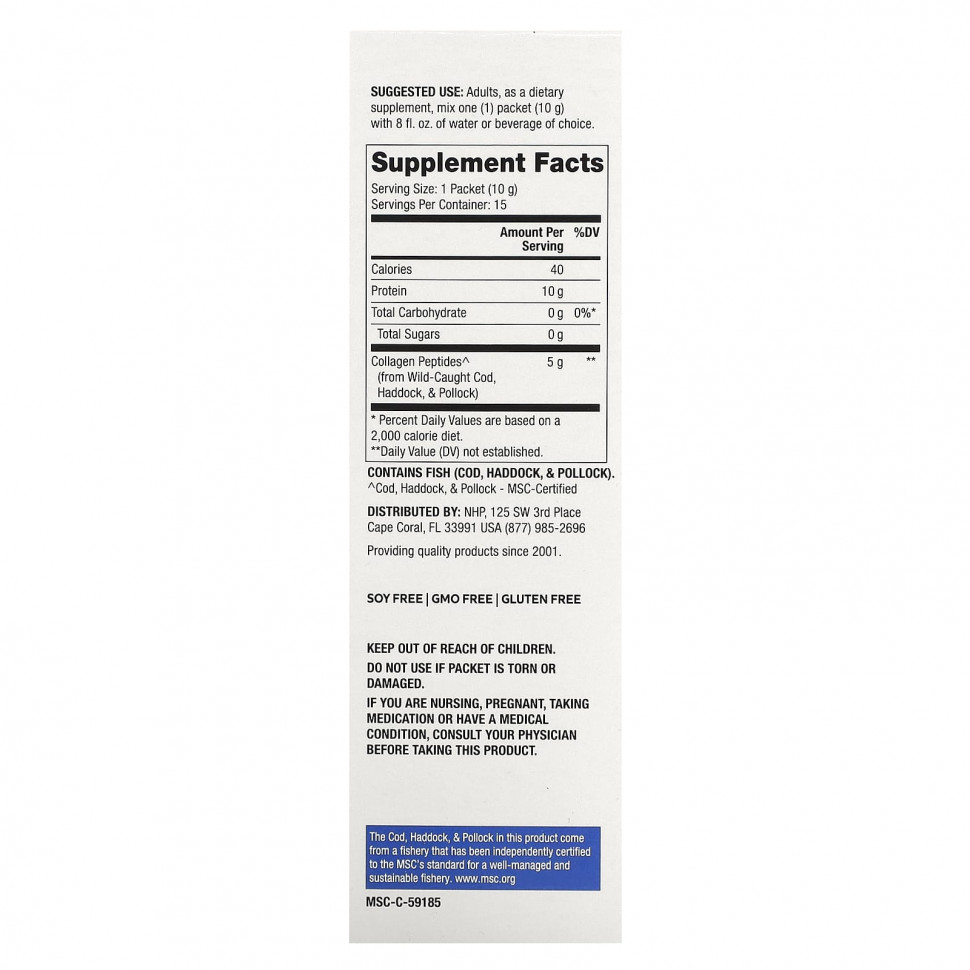 SUGGESTED USE: Adults, as a dietary supplement, mix one (1) packet (10 g) with 8 fl. oz. of water or beverage of choice.

Supplement Facts

Serving Size: 1 Packet (10 g)
Servings Per Container: 15

|  | Amount Per Serving | %DV |
|---|---|---|
| Calories | 40 |  |
| Protein | 10 g |  |
| Total Carbohydrate | 0 g | 0%* |
| Total Sugars | 0 g |  |
| Collagen Peptides^ (from Wild-Caught Cod, Haddock, & Pollock) | 5 g | ** |

* Percent Daily Values are based on a 2,000 calorie diet.
**Daily Value (DV) not established.

CONTAINS FISH (COD, HADDOCK, & POLLOCK).
^Cod, Haddock, & Pollock - MSC-Certified

DISTRIBUTED BY: NHP, 125 SW 3rd Place
Cape Coral, FL 33991 USA (877) 985-2696

Providing quality products since 2001.

SOY FREE | GMO FREE | GLUTEN FREE

KEEP OUT OF REACH OF CHILDREN.

DO NOT USE IF PACKET IS TORN OR DAMAGED.

IF YOU ARE NURSING, PREGNANT, TAKING MEDICATION OR HAVE A MEDICAL CONDITION, CONSULT YOUR PHYSICIAN BEFORE TAKING THIS PRODUCT.

The Cod, Haddock, & Pollock in this product come from a fishery that has been independently certified to the MSC's standard for a well-managed and sustainable fishery. www.msc.org

MSC-C-59185